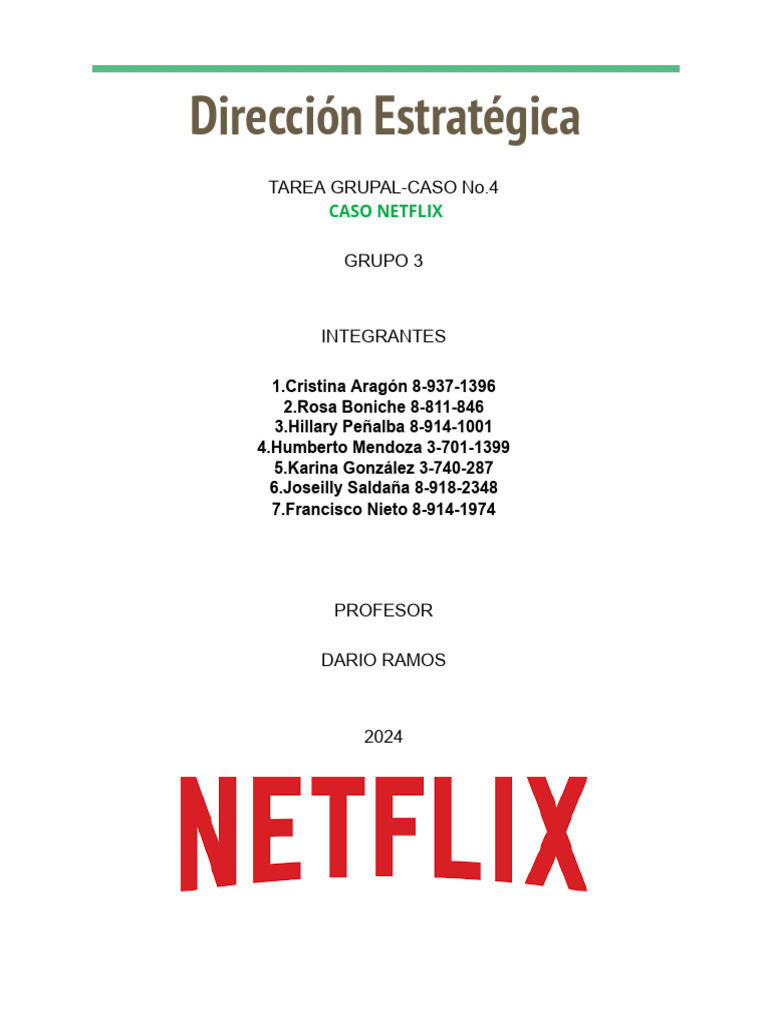 Dirección Estratégica

TAREA GRUPAL-CASO No.4
CASO NETFLIX

GRUPO 3

INTEGRANTES

1.Cristina Aragón 8-937-1396
2.Rosa Boniche 8-811-846
3.Hillary Peñalba 8-914-1001
4.Humberto Mendoza 3-701-1399
5.Karina González 3-740-287
6.Joseilly Saldaña 8-918-2348
7.Francisco Nieto 8-914-1974

PROFESOR

DARIO RAMOS

2024

NETFLIX